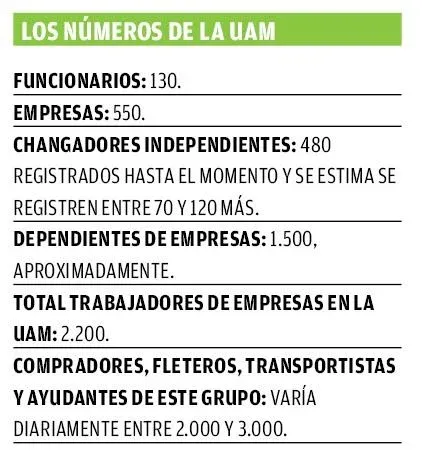 LOS NÚMEROS DE LA UAM

FUNCIONARIOS: 130.

EMPRESAS: 550.

CHANGADORES INDEPENDIENTES: 480 REGISTRADOS HASTA EL MOMENTO Y SE ESTIMA SE REGISTREN ENTRE 70 Y 120 MÁS.

DEPENDIENTES DE EMPRESAS: 1.500, APROXIMADAMENTE.

TOTAL TRABAJADORES DE EMPRESAS EN LA UAM: 2.200.

COMPRADORES, FLETEROS, TRANSPORTISTAS Y AYUDANTES DE ESTE GRUPO: VARÍA DIARIAMENTE ENTRE 2.000 Y 3.000.